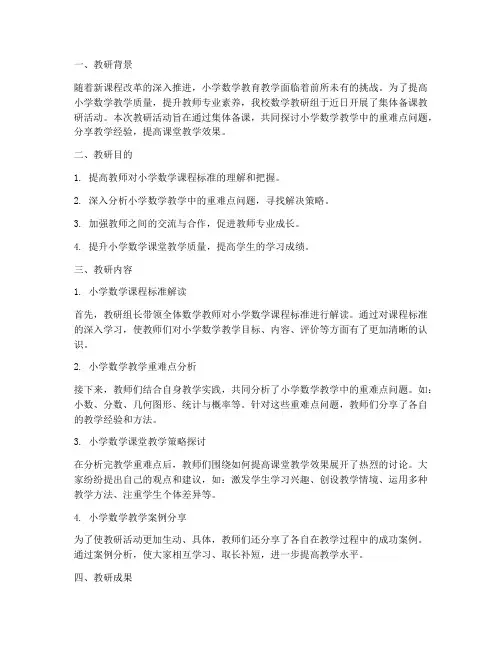 一、教研背景

随着新课程改革的深入推进，小学数学教育教学面临着前所未有的挑战。为了提高小学数学教学质量，提升教师专业素养，我校数学教研组于近日开展了集体备课教研活动。本次教研活动旨在通过集体备课，共同探讨小学数学教学中的重难点问题，分享教学经验，提高课堂教学效果。

二、教研目的

1. 提高教师对小学数学课程标准的理解和把握。

2. 深入分析小学数学教学中的重难点问题，寻找解决策略。

3. 加强教师之间的交流与合作，促进教师专业成长。

4. 提升小学数学课堂教学质量，提高学生的学习成绩。

三、教研内容

1. 小学数学课程标准解读

首先，教研组长带领全体数学教师对小学数学课程标准进行解读。通过对课程标准的深入学习，使教师们对小学数学教学目标、内容、评价等方面有了更加清晰的认识。

2. 小学数学教学重难点分析

接下来，教师们结合自身教学实践，共同分析了小学数学教学中的重难点问题。如：小数、分数、几何图形、统计与概率等。针对这些重难点问题，教师们分享了各自的教学经验和方法。

3. 小学数学课堂教学策略探讨

在分析完教学重难点后，教师们围绕如何提高课堂教学效果展开了热烈的讨论。大家纷纷提出自己的观点和建议，如：激发学生学习兴趣、创设教学情境、运用多种教学方法、注重学生个体差异等。

4. 小学数学教学案例分享

为了使教研活动更加生动、具体，教师们还分享了各自在教学过程中的成功案例。通过案例分析，使大家相互学习、取长补短，进一步提高教学水平。

四、教研成果